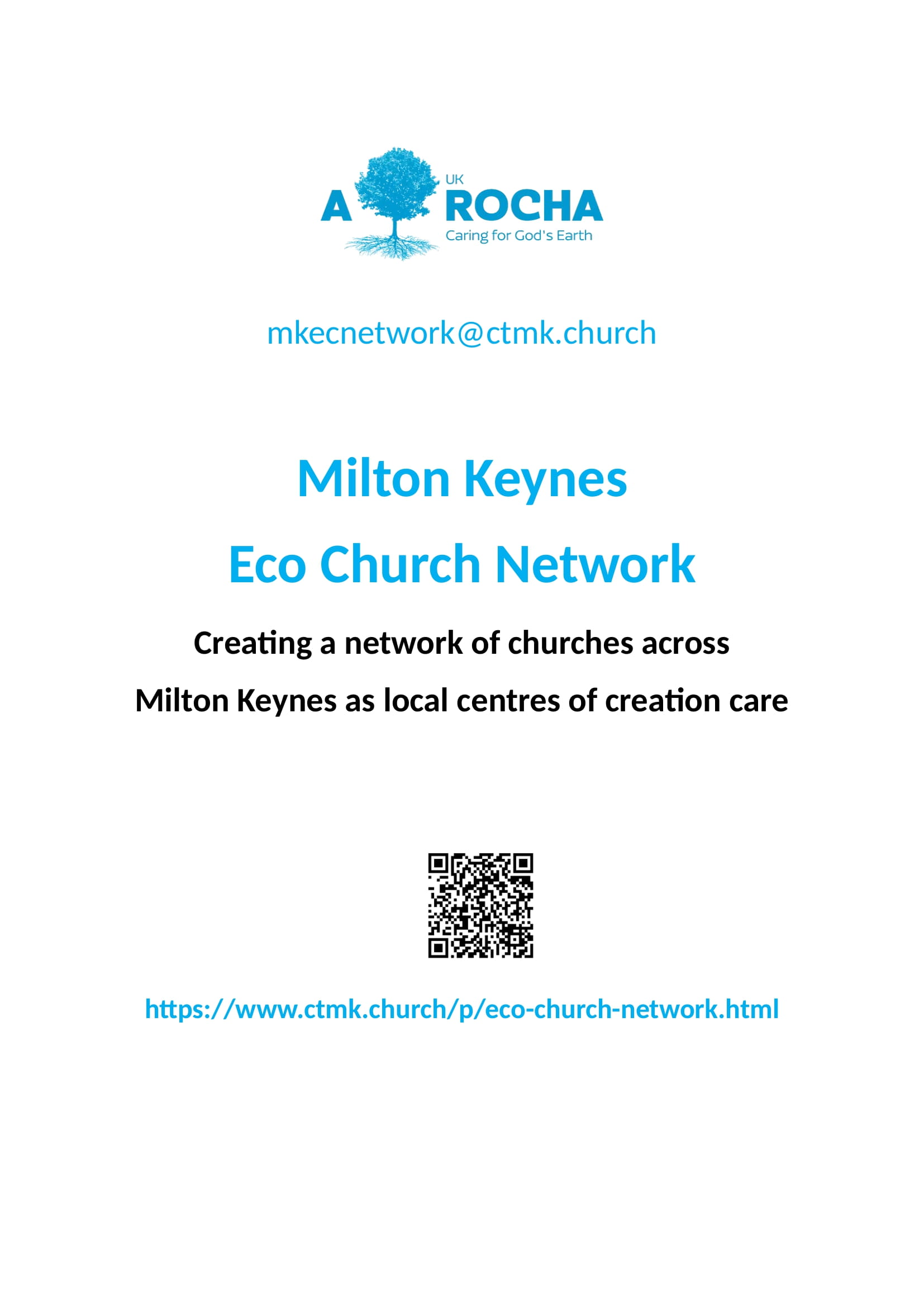 A UK ROCHA
Caring for God's Earth

mkecnetwork@ctmk.church

Milton Keynes

Eco Church Network

Creating a network of churches across Milton Keynes as local centres of creation care

https://www.ctmk.church/p/eco-church-network.html